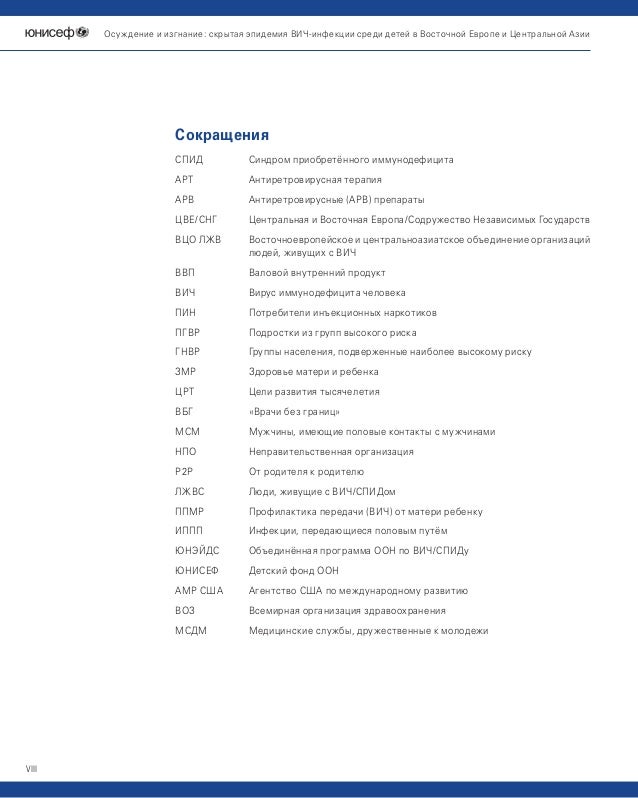 юнисеф Осуждение и изгнание: скрытая эпидемия ВИЧ-инфекции среди детей в Восточной Европе и Центральной Азии

Сокращения

| | |
|---|---|
| СПИД | Синдром приобретённого иммунодефицита |
| АРТ | Антиретровирусная терапия |
| АРВ | Антиретровирусные (АРВ) препараты |
| ЦВЕ/СНГ | Центральная и Восточная Европа/Содружество Независимых Государств |
| ВЦО ЛЖВ | Восточноевропейское и центральноазиатское объединение организаций людей, живущих с ВИЧ |
| ВВП | Валовой внутренний продукт |
| ВИЧ | Вирус иммунодефицита человека |
| ПИН | Потребители инъекционных наркотиков |
| ПГВР | Подростки из групп высокого риска |
| ГНВР | Группы населения, подверженные наиболее высокому риску |
| ЗМР | Здоровье матери и ребенка |
| ЦРТ | Цели развития тысячелетия |
| ВБГ | «Врачи без границ» |
| МСМ | Мужчины, имеющие половые контакты с мужчинами |
| НПО | Неправительственная организация |
| P2P | От родителя к родителю |
| ЛЖВС | Люди, живущие с ВИЧ/СПИДом |
| ППМР | Профилактика передачи (ВИЧ) от матери ребенку |
| ИППП | Инфекции, передающиеся половым путём |
| ЮНЭЙДС | Объединённая программа ООН по ВИЧ/СПИДу |
| ЮНИСЕФ | Детский фонд ООН |
| АМР США | Агентство США по международному развитию |
| ВОЗ | Всемирная организация здравоохранения |
| МСДМ | Медицинские службы, дружественные к молодежи |

VIII